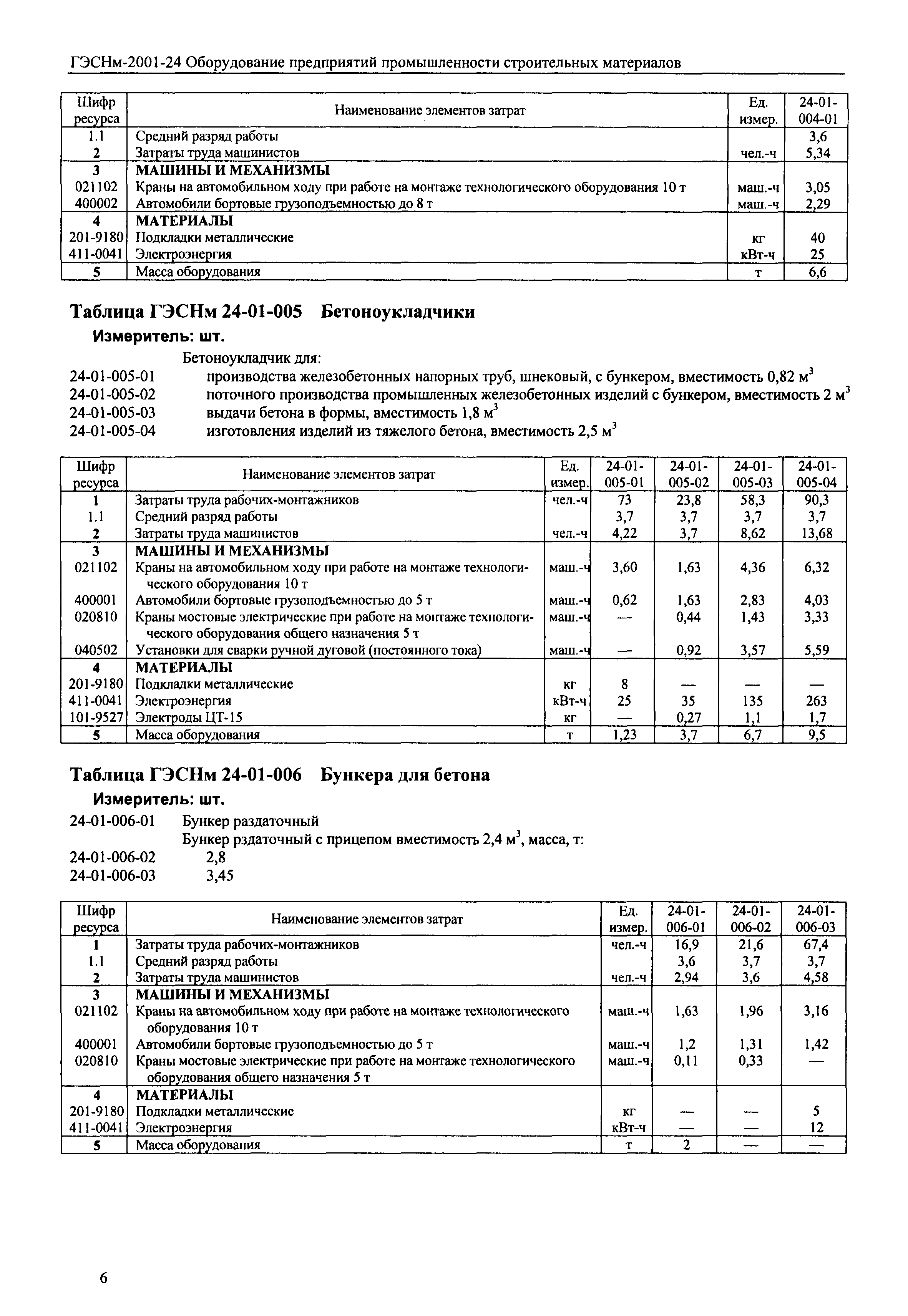 ГЭСНм-2001-24 Оборудование предприятий промышленности строительных материалов

| Шифр ресурса | Наименование элементов затрат | Ед. измер. | 24-01-004-01 |
|---|---|---|---|
| 1.1 | Средний разряд работы | | 3,6 |
| 2 | Затраты труда машинистов | чел.-ч | 5,34 |
| 3 | МАШИНЫ И МЕХАНИЗМЫ | | |
| 021102 | Краны на автомобильном ходу при работе на монтаже технологического оборудования 10 т | маш.-ч | 3,05 |
| 400002 | Автомобили бортовые грузоподъемностью до 8 т | маш.-ч | 2,29 |
| 4 | МАТЕРИАЛЫ | | |
| 201-9180 | Подкладки металлические | кг | 40 |
| 411-0041 | Электроэнергия | кВт-ч | 25 |
| 5 | Масса оборудования | т | 6,6 |

Таблица ГЭСНм 24-01-005 Бетоноукладчики

Измеритель: шт.

Бетоноукладчик для:
24-01-005-01 производства железобетонных напорных труб, шнековый, с бункером, вместимость 0,82 м$^3$
24-01-005-02 поточного производства промышленных железобетонных изделий с бункером, вместимость 2 м$^3$
24-01-005-03 выдачи бетона в формы, вместимость 1,8 м$^3$
24-01-005-04 изготовления изделий из тяжелого бетона, вместимость 2,5 м$^3$

| Шифр ресурса | Наименование элементов затрат | Ед. измер. | 24-01-005-01 | 24-01-005-02 | 24-01-005-03 | 24-01-005-04 |
|---|---|---|---|---|---|---|
| 1 | Затраты труда рабочих-монтажников | чел.-ч | 73 | 23,8 | 58,3 | 90,3 |
| 1.1 | Средний разряд работы | | 3,7 | 3,7 | 3,7 | 3,7 |
| 2 | Затраты труда машинистов | чел.-ч | 4,22 | 3,7 | 8,62 | 13,68 |
| 3 | МАШИНЫ И МЕХАНИЗМЫ | | | | | |
| 021102 | Краны на автомобильном ходу при работе на монтаже технологического оборудования 10 т | маш.-ч | 3,60 | 1,63 | 4,36 | 6,32 |
| 400001 | Автомобили бортовые грузоподъемностью до 5 т | маш.-ч | 0,62 | 1,63 | 2,83 | 4,03 |
| 020810 | Краны мостовые электрические при работе на монтаже технологического оборудования общего назначения 5 т | маш.-ч | — | 0,44 | 1,43 | 3,33 |
| 040502 | Установки для сварки ручной дуговой (постоянного тока) | маш.-ч | — | 0,92 | 3,57 | 5,59 |
| 4 | МАТЕРИАЛЫ | | | | | |
| 201-9180 | Подкладки металлические | кг | 8 | — | — | — |
| 411-0041 | Электроэнергия | кВт-ч | 25 | 35 | 135 | 263 |
| 101-9527 | Электроды ЦТ-15 | кг | — | 0,27 | 1,1 | 1,7 |
| 5 | Масса оборудования | т | 1,23 | 3,7 | 6,7 | 9,5 |

Таблица ГЭСНм 24-01-006 Бункера для бетона

Измеритель: шт.

24-01-006-01 Бункер раздаточный
Бункер рздаточный с прицепом вместимость 2,4 м$^3$, масса, т:
24-01-006-02 2,8
24-01-006-03 3,45

| Шифр ресурса | Наименование элементов затрат | Ед. измер. | 24-01-006-01 | 24-01-006-02 | 24-01-006-03 |
|---|---|---|---|---|---|
| 1 | Затраты труда рабочих-монтажников | чел.-ч | 16,9 | 21,6 | 67,4 |
| 1.1 | Средний разряд работы | | 3,6 | 3,7 | 3,7 |
| 2 | Затраты труда машинистов | чел.-ч | 2,94 | 3,6 | 4,58 |
| 3 | МАШИНЫ И МЕХАНИЗМЫ | | | | |
| 021102 | Краны на автомобильном ходу при работе на монтаже технологического оборудования 10 т | маш.-ч | 1,63 | 1,96 | 3,16 |
| 400001 | Автомобили бортовые грузоподъемностью до 5 т | маш.-ч | 1,2 | 1,31 | 1,42 |
| 020810 | Краны мостовые электрические при работе на монтаже технологического оборудования общего назначения 5 т | маш.-ч | 0,11 | 0,33 | — |
| 4 | МАТЕРИАЛЫ | | | | |
| 201-9180 | Подкладки металлические | кг | — | — | 5 |
| 411-0041 | Электроэнергия | кВт-ч | — | — | 12 |
| 5 | Масса оборудования | т | 2 | — | — |

6